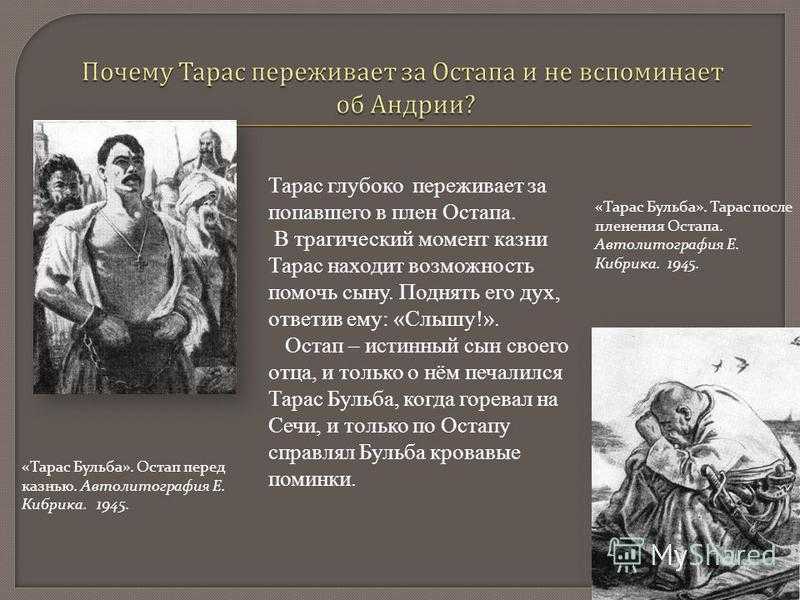 Почему Тарас переживает за Остапа и не вспоминает об Андрии?

Тарас глубоко переживает за попавшего в плен Остапа.
В трагический момент казни Тарас находит возможность помочь сыну. Поднять его дух, ответив ему: «Слышу!».
Остап – истинный сын своего отца, и только о нём печалился Тарас Бульба, когда горевал на Сечи, и только по Остапу справлял Бульба кровавые поминки.

«Тарас Бульба». Тарас после пленения Остапа. Автолитография Е. Кибрика. 1945.

«Тарас Бульба». Остап перед казнью. Автолитография Е. Кибрика. 1945.

MyShared